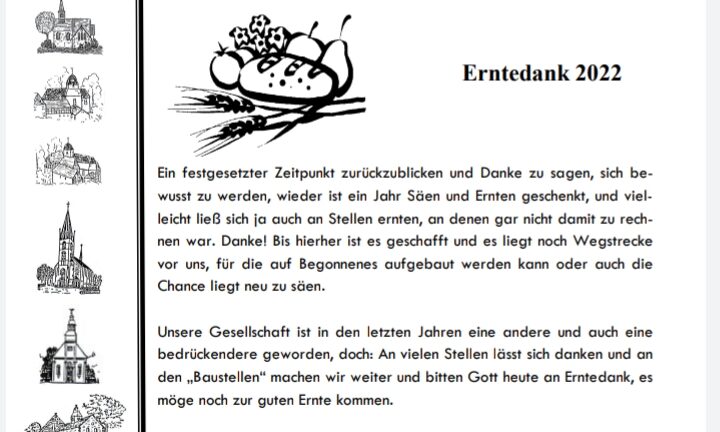 Erntedank 2022

Ein festgesetzter Zeitpunkt zurückzublicken und Danke zu sagen, sich bewusst zu werden, wieder ist ein Jahr Säen und Ernten geschenkt, und vielleicht ließ sich ja auch an Stellen ernten, an denen gar nicht damit zu rechnen war. Danke! Bis hierher ist es geschafft und es liegt noch Wegstrecke vor uns, für die auf Begonnenes aufgebaut werden kann oder auch die Chance liegt neu zu säen.

Unsere Gesellschaft ist in den letzten Jahren eine andere und auch eine bedrückendere geworden, doch: An vielen Stellen lässt sich danken und an den „Baustellen“ machen wir weiter und bitten Gott heute an Erntedank, es möge noch zur guten Ernte kommen.